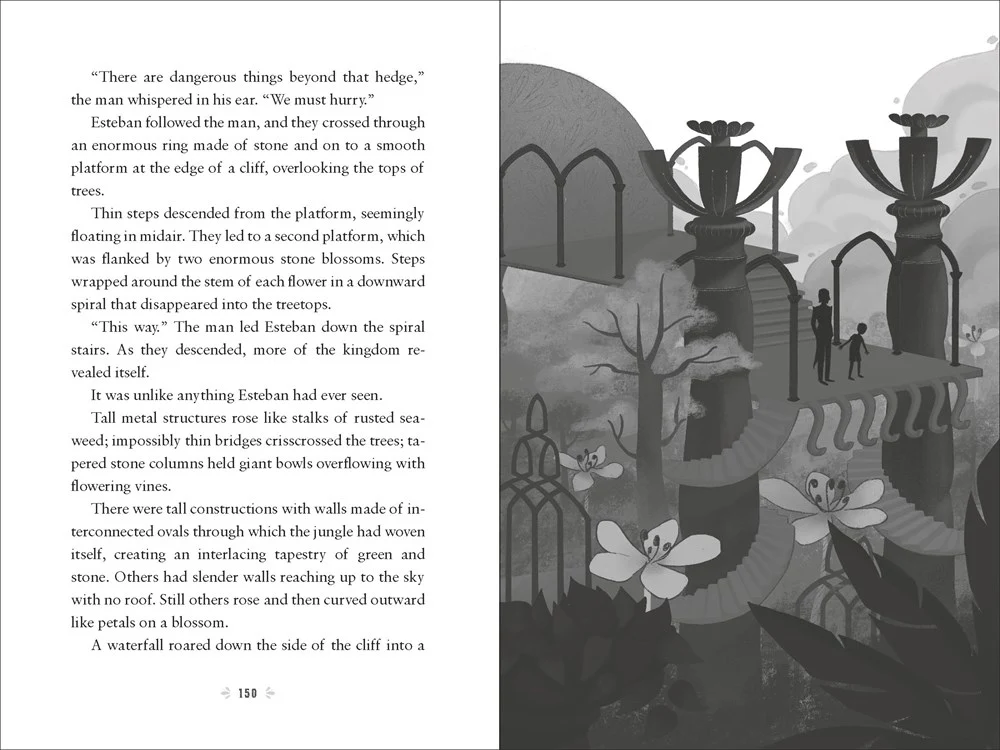 "There are dangerous things beyond that hedge," the man whispered in his ear. "We must hurry."

Esteban followed the man, and they crossed through an enormous ring made of stone and on to a smooth platform at the edge of a cliff, overlooking the tops of trees.

Thin steps descended from the platform, seemingly floating in midair. They led to a second platform, which was flanked by two enormous stone blossoms. Steps wrapped around the stem of each flower in a downward spiral that disappeared into the treetops.

"This way." The man led Esteban down the spiral stairs. As they descended, more of the kingdom revealed itself.

It was unlike anything Esteban had ever seen.

Tall metal structures rose like stalks of rusted seaweed; impossibly thin bridges crisscrossed the trees; tapered stone columns held giant bowls overflowing with flowering vines.

There were tall constructions with walls made of interconnected ovals through which the jungle had woven itself, creating an interlacing tapestry of green and stone. Others had slender walls reaching up to the sky with no roof. Still others rose and then curved outward like petals on a blossom.

A waterfall roared down the side of the cliff into a

150